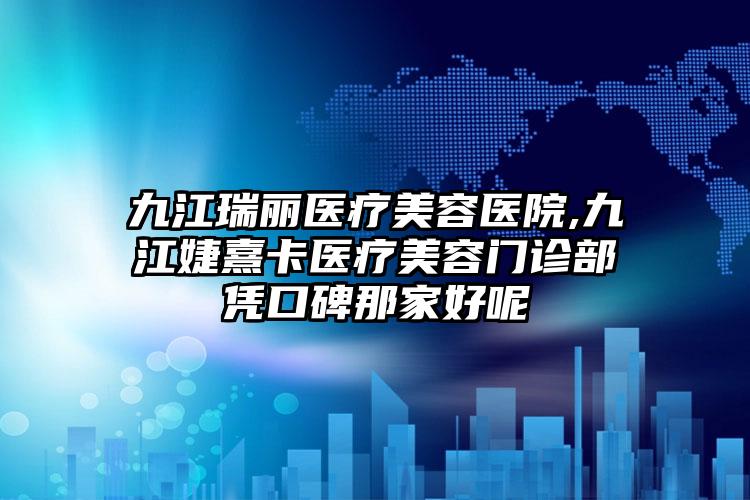 九江瑞丽医疗美容医院,九江婕熹卡医疗美容门诊部凭口碑那家好呢